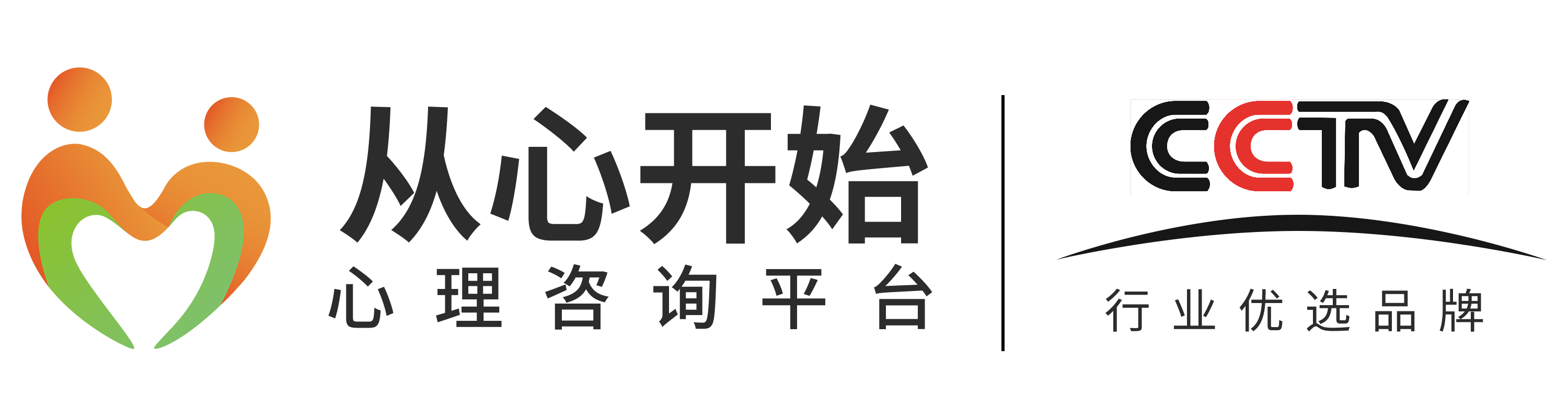 从心开始
心理咨询平台

CCTV
行业优选品牌